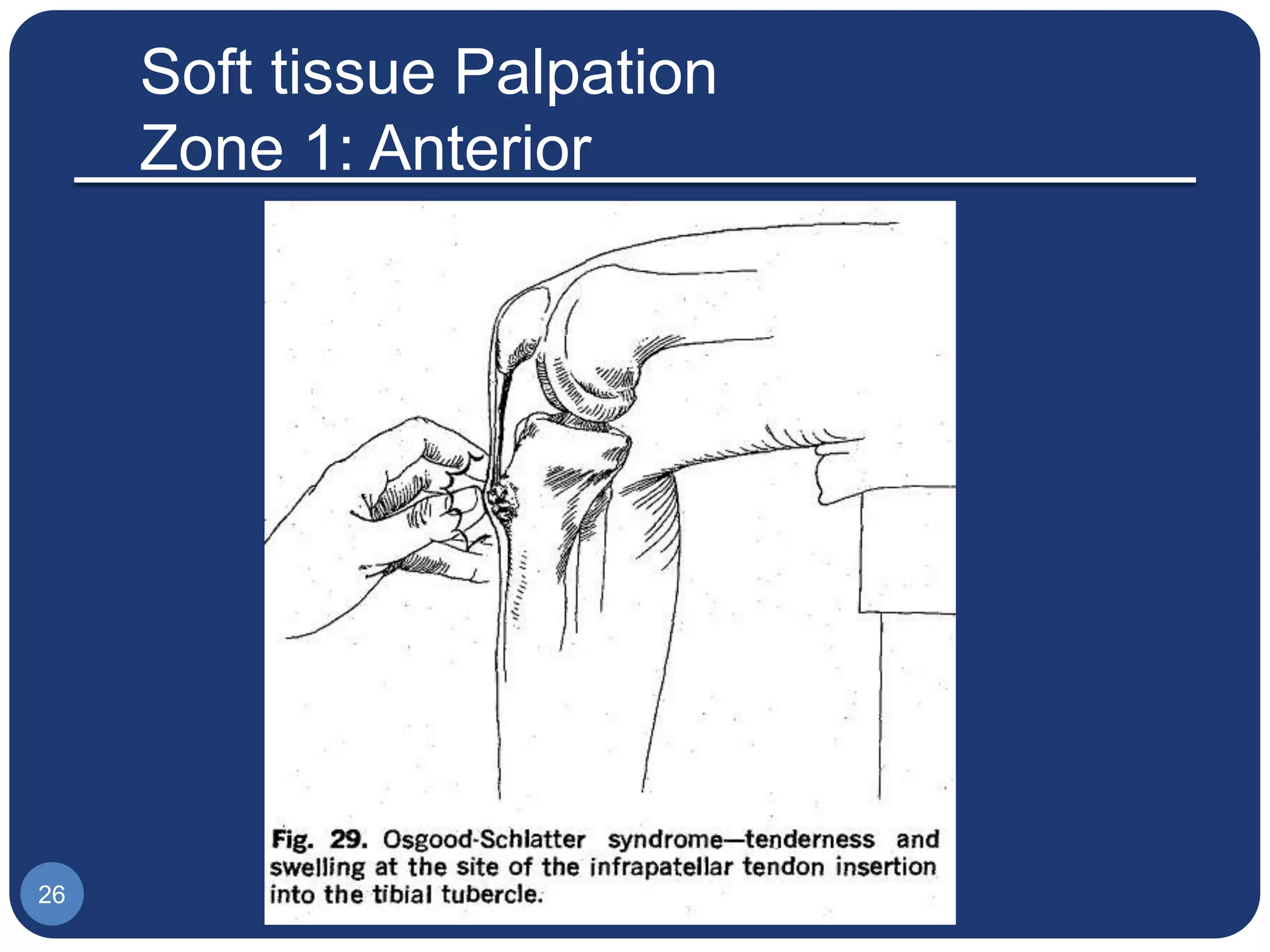 Soft tissue Palpation
Zone 1: Anterior

Fig. 29. Osgood-Schlatter syndrome—tenderness and swelling at the site of the infrapatellar tendon insertion into the tibial tubercle.

26